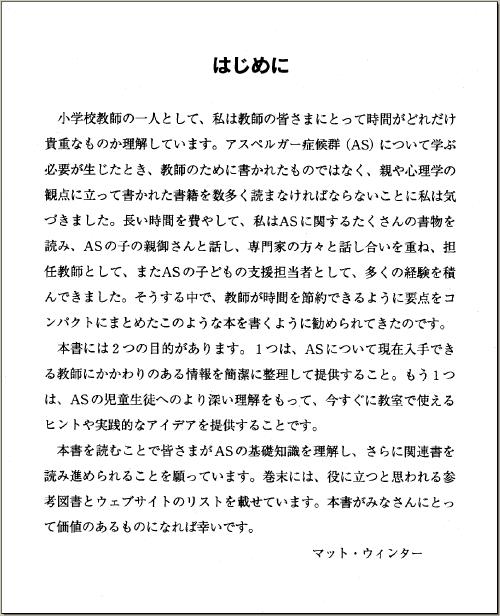 はじめに

小学校教師の一人として、私は教師の皆さまにとって時間がどれだけ貴重なものか理解しています。アスペルガー症候群（AS）について学ぶ必要が生じたとき、教師のために書かれたものではなく、親や心理学の観点に立って書かれた書籍を数多く読まなければならないことに私は気づきました。長い時間を費やして、私はASに関するたくさんの書物を読み、ASの子の親御さんと話し、専門家の方々と話し合いを重ね、担任教師として、またASの子どもの支援担当者として、多くの経験を積んできました。そうする中で、教師が時間を節約できるように要点をコンパクトにまとめたこのような本を書くように勧められてきたのです。

本書には２つの目的があります。１つは、ASについて現在入手できる教師にかかわりのある情報を簡潔に整理して提供すること。もう１つは、ASの児童生徒へのより深い理解をもって、今すぐに教室で使えるヒントや実践的なアイデアを提供することです。

本書を読むことで皆さまがASの基礎知識を理解し、さらに関連書を読み進められることを願っています。巻末には、役に立つと思われる参考図書とウェブサイトのリストを載せています。本書がみなさんにとって価値のあるものになれば幸いです。

マット・ウィンター